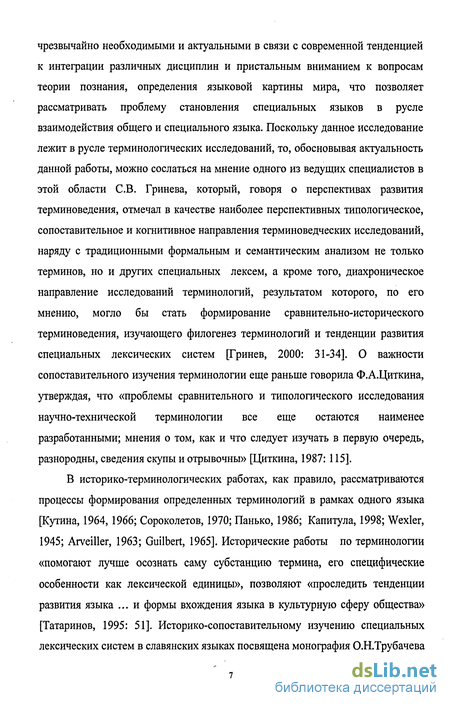 чрезвычайно необходимыми и актуальными в связи с современной тенденцией к интеграции различных дисциплин и пристальным вниманием к вопросам теории познания, определения языковой картины мира, что позволяет рассматривать проблему становления специальных языков в русле взаимодействия общего и специального языка. Поскольку данное исследование лежит в русле терминологических исследований, то, обосновывая актуальность данной работы, можно сослаться на мнение одного из ведущих специалистов в этой области С.В. Гринева, который, говоря о перспективах развития терминоведения, отмечал в качестве наиболее перспективных типологическое, сопоставительное и когнитивное направления терминоведческих исследований, наряду с традиционными формальным и семантическим анализом не только терминов, но и других специальных лексем, а кроме того, диахроническое направление исследований терминологий, результатом которого, по его мнению, могло бы стать формирование сравнительно-исторического терминоведения, изучающего филогенез терминологий и тенденции развития специальных лексических систем [Гринев, 2000: 31-34]. О важности сопоставительного изучения терминологии еще раньше говорила Ф.А.Циткина, утверждая, что «проблемы сравнительного и типологического исследования научно-технической терминологии все еще остаются наименее разработанными; мнения о том, как и что следует изучать в первую очередь, разнородны, сведения скупы и отрывочны» [Циткина, 1987: 115].

В историко-терминологических работах, как правило, рассматриваются процессы формирования определенных терминологий в рамках одного языка [Кутина, 1964, 1966; Сороколетов, 1970; Панько, 1986; Капитула, 1998; Wexler, 1945; Arveiller, 1963; Guilbert, 1965]. Исторические работы по терминологии «помогают лучше осознать саму субстанцию термина, его специфические особенности как лексической единицы», позволяют «проследить тенденции развития языка ... и формы вхождения языка в культурную сферу общества» [Татаринов, 1995: 51]. Историко-сопоставительному изучению специальных лексических систем в славянских языках посвящена монография О.Н.Трубачева

7

dsLib.net
библиотека диссертаций